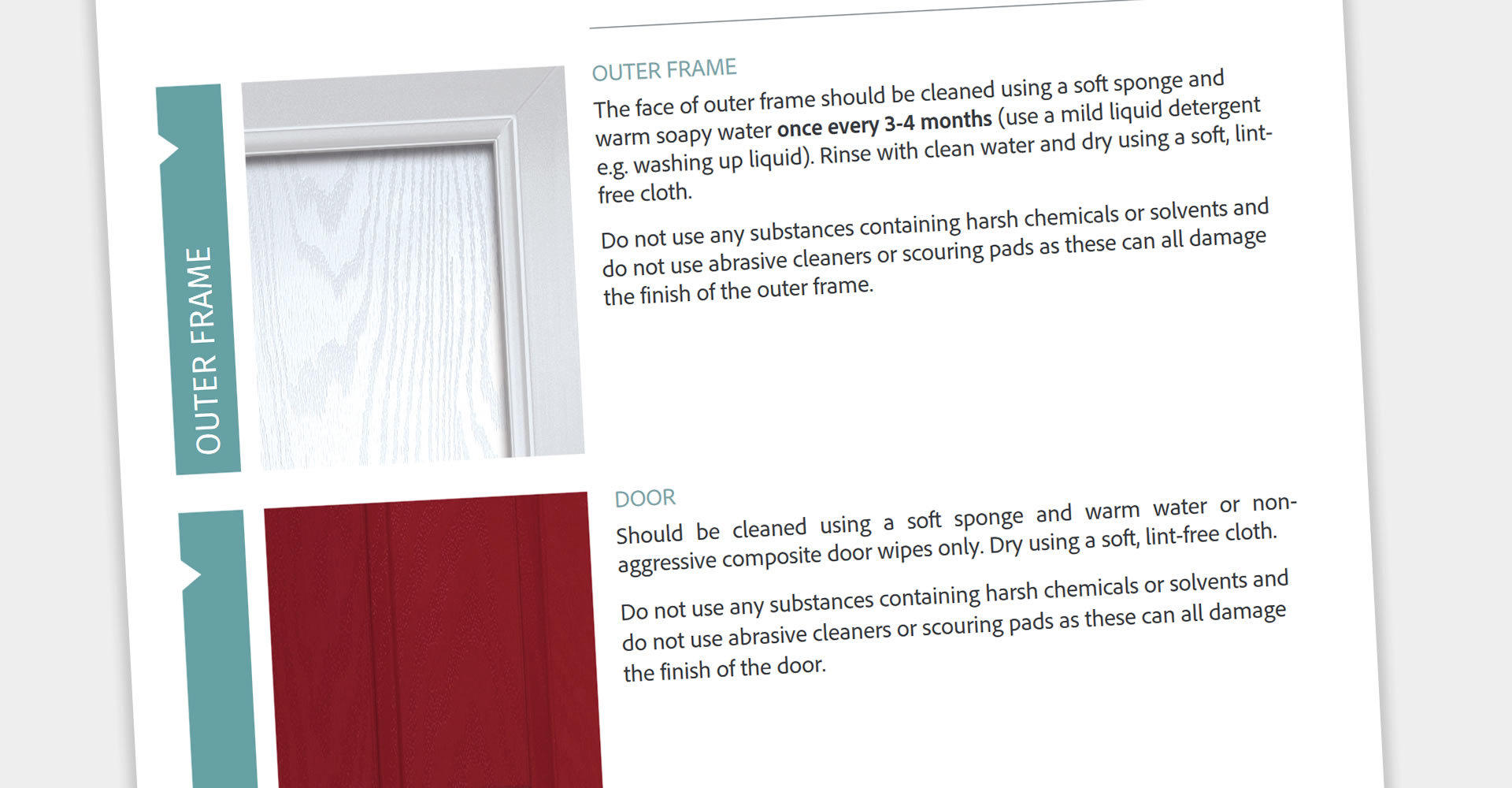 OUTER FRAME

OUTER FRAME

The face of outer frame should be cleaned using a soft sponge and warm soapy water once every 3-4 months (use a mild liquid detergent e.g. washing up liquid). Rinse with clean water and dry using a soft, lint-free cloth.

Do not use any substances containing harsh chemicals or solvents and do not use abrasive cleaners or scouring pads as these can all damage the finish of the outer frame.

DOOR

Should be cleaned using a soft sponge and warm water or non-aggressive composite door wipes only. Dry using a soft, lint-free cloth.

Do not use any substances containing harsh chemicals or solvents and do not use abrasive cleaners or scouring pads as these can all damage the finish of the door.